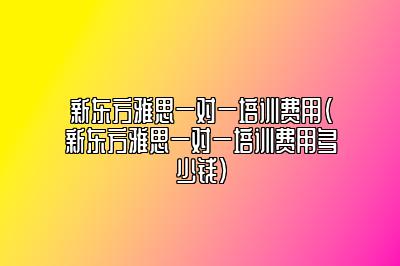 新东方雅思一对一培训费用(新东方雅思一对一培训费用多少钱)